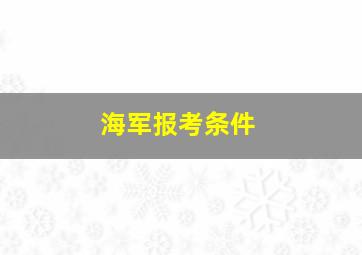 海军报考条件